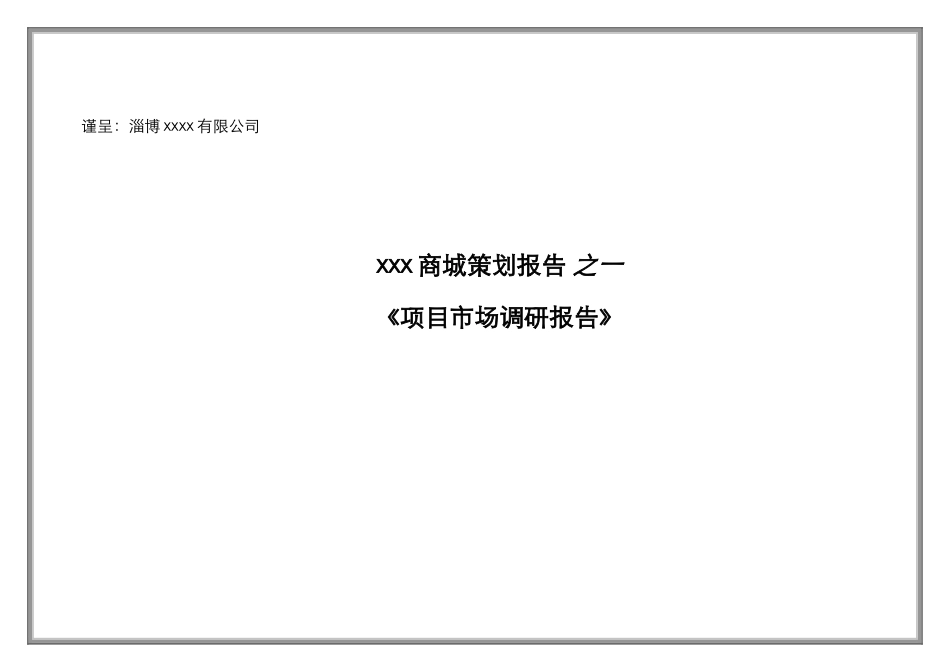 谨呈：淄博 xxxx 有限公司

xxx 商城策划报告 之一

《项目市场调研报告》